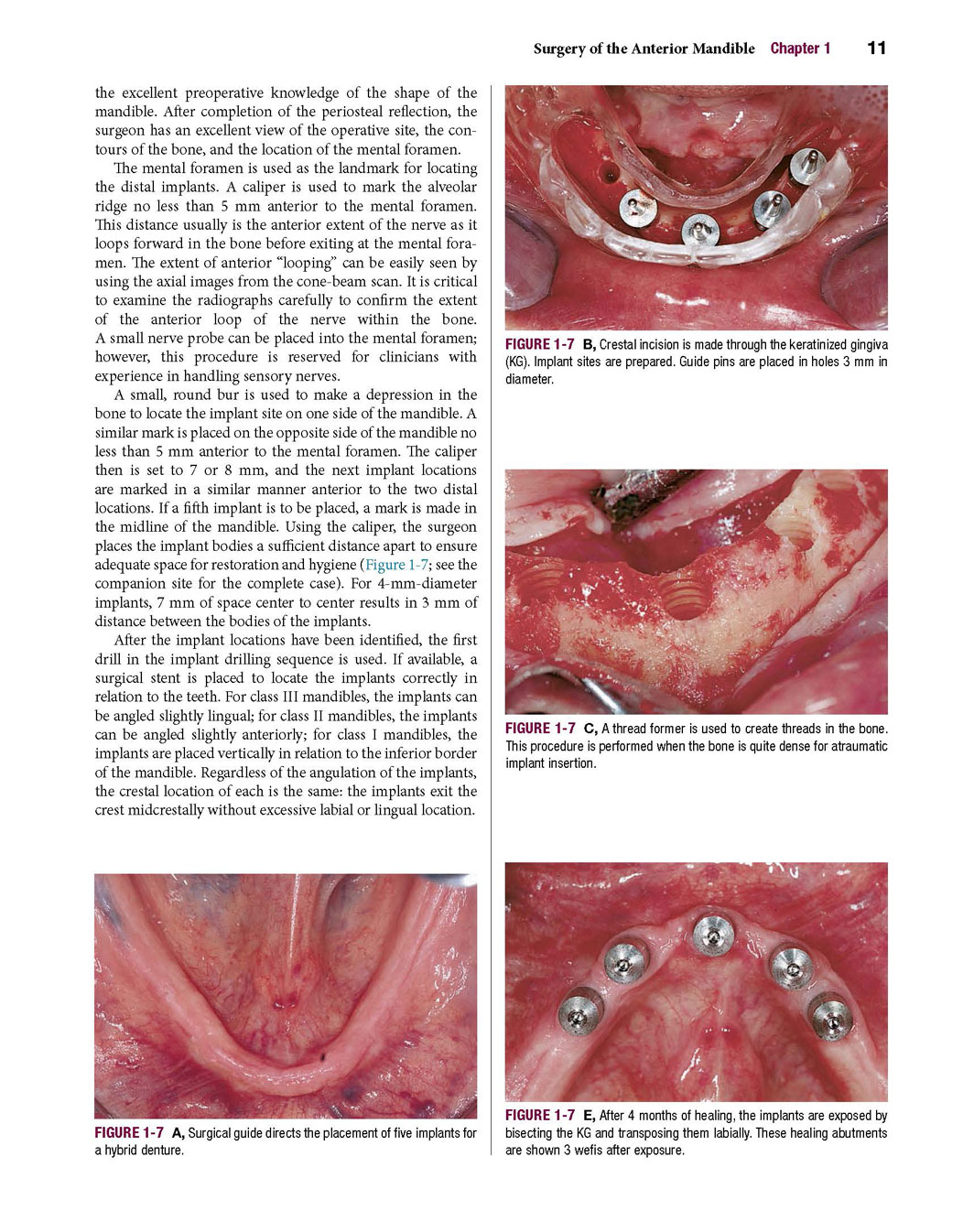 Surgery of the Anterior Mandible Chapter 1 11

the excellent preoperative knowledge of the shape of the mandible. After completion of the periosteal reflection, the surgeon has an excellent view of the operative site, the contours of the bone, and the location of the mental foramen.

The mental foramen is used as the landmark for locating the distal implants. A caliper is used to mark the alveolar ridge no less than 5 mm anterior to the mental foramen. This distance usually is the anterior extent of the nerve as it loops forward in the bone before exiting at the mental foramen. The extent of anterior "looping" can be easily seen by using the axial images from the cone-beam scan. It is critical to examine the radiographs carefully to confirm the extent of the anterior loop of the nerve within the bone. A small nerve probe can be placed into the mental foramen; however, this procedure is reserved for clinicians with experience in handling sensory nerves.

A small, round bur is used to make a depression in the bone to locate the implant site on one side of the mandible. A similar mark is placed on the opposite side of the mandible no less than 5 mm anterior to the mental foramen. The caliper then is set to 7 or 8 mm, and the next implant locations are marked in a similar manner anterior to the two distal locations. If a fifth implant is to be placed, a mark is made in the midline of the mandible. Using the caliper, the surgeon places the implant bodies a sufficient distance apart to ensure adequate space for restoration and hygiene (Figure 1-7; see the companion site for the complete case). For 4-mm-diameter implants, 7 mm of space center to center results in 3 mm of distance between the bodies of the implants.

After the implant locations have been identified, the first drill in the implant drilling sequence is used. If available, a surgical stent is placed to locate the implants correctly in relation to the teeth. For class III mandibles, the implants can be angled slightly lingual; for class II mandibles, the implants can be angled slightly anteriorly; for class I mandibles, the implants are placed vertically in relation to the inferior border of the mandible. Regardless of the angulation of the implants, the crestal location of each is the same: the implants exit the crest midcrestally without excessive labial or lingual location.

FIGURE 1-7 A, Surgical guide directs the placement of five implants for a hybrid denture.

FIGURE 1-7 B, Crestal incision is made through the keratinized gingiva (KG). Implant sites are prepared. Guide pins are placed in holes 3 mm in diameter.

FIGURE 1-7 C, A thread former is used to create threads in the bone. This procedure is performed when the bone is quite dense for atraumatic implant insertion.

FIGURE 1-7 E, After 4 months of healing, the implants are exposed by bisecting the KG and transposing them labially. These healing abutments are shown 3 wefis after exposure.